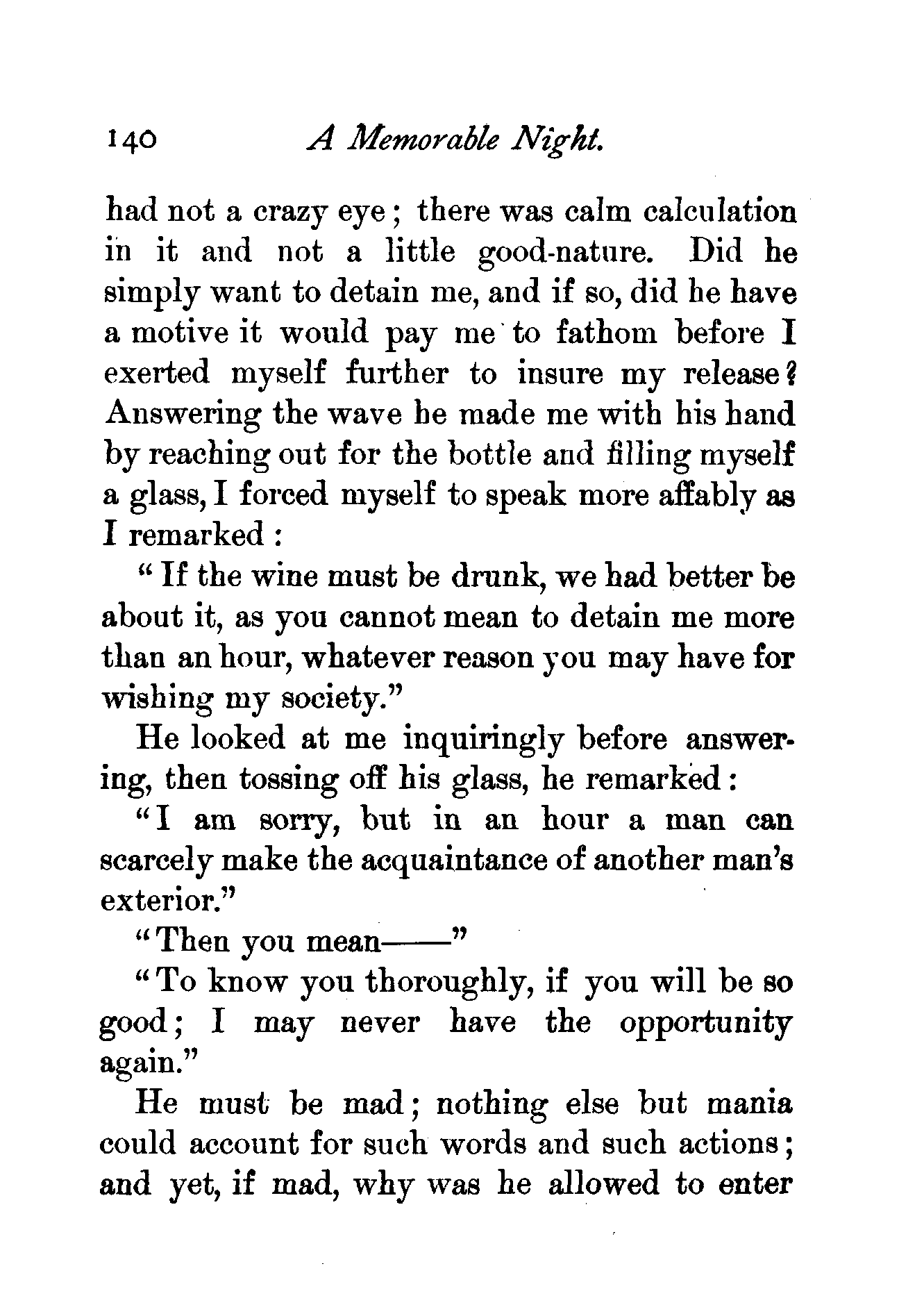 140 A Memorable Night.

had not a crazy eye; there was calm calculation in it and not a little good-nature. Did he simply want to detain me, and if so, did he have a motive it would pay me to fathom before I exerted myself further to insure my release? Answering the wave he made me with his hand by reaching out for the bottle and filling myself a glass, I forced myself to speak more affably as I remarked:

"If the wine must be drunk, we had better be about it, as you cannot mean to detain me more than an hour, whatever reason you may have for wishing my society."

He looked at me inquiringly before answering, then tossing off his glass, he remarked:

"I am sorry, but in an hour a man can scarcely make the acquaintance of another man's exterior."

"Then you mean——"

"To know you thoroughly, if you will be so good; I may never have the opportunity again."

He must be mad; nothing else but mania could account for such words and such actions; and yet, if mad, why was he allowed to enter